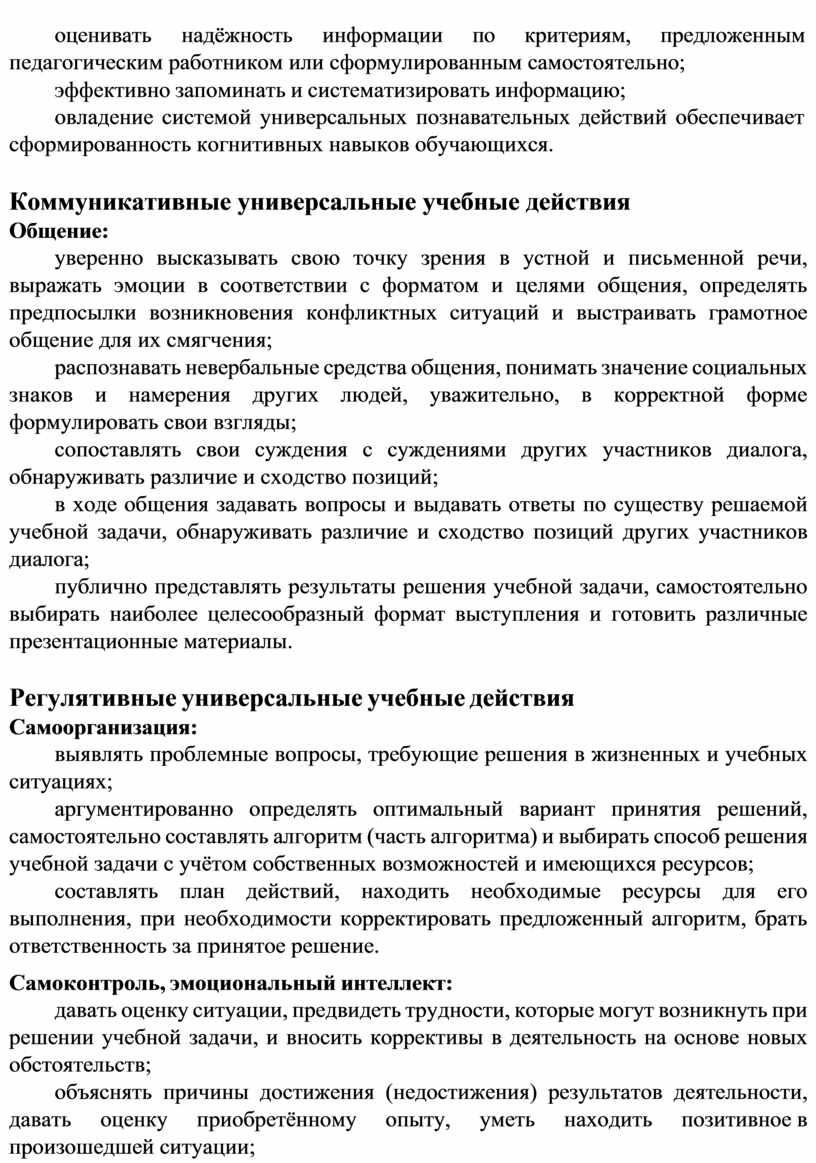 оценивать надёжность информации по критериям, предложенным педагогическим работником или сформулированным самостоятельно;

эффективно запоминать и систематизировать информацию;

овладение системой универсальных познавательных действий обеспечивает сформированность когнитивных навыков обучающихся.

Коммуникативные универсальные учебные действия

Общение:

уверенно высказывать свою точку зрения в устной и письменной речи, выражать эмоции в соответствии с форматом и целями общения, определять предпосылки возникновения конфликтных ситуаций и выстраивать грамотное общение для их смягчения;

распознавать невербальные средства общения, понимать значение социальных знаков и намерения других людей, уважительно, в корректной форме формулировать свои взгляды;

сопоставлять свои суждения с суждениями других участников диалога, обнаруживать различие и сходство позиций;

в ходе общения задавать вопросы и выдавать ответы по существу решаемой учебной задачи, обнаруживать различие и сходство позиций других участников диалога;

публично представлять результаты решения учебной задачи, самостоятельно выбирать наиболее целесообразный формат выступления и готовить различные презентационные материалы.

Регулятивные универсальные учебные действия

Самоорганизация:

выявлять проблемные вопросы, требующие решения в жизненных и учебных ситуациях;

аргументированно определять оптимальный вариант принятия решений, самостоятельно составлять алгоритм (часть алгоритма) и выбирать способ решения учебной задачи с учётом собственных возможностей и имеющихся ресурсов;

составлять план действий, находить необходимые ресурсы для его выполнения, при необходимости корректировать предложенный алгоритм, брать ответственность за принятое решение.

Самоконтроль, эмоциональный интеллект:

давать оценку ситуации, предвидеть трудности, которые могут возникнуть при решении учебной задачи, и вносить коррективы в деятельность на основе новых обстоятельств;

объяснять причины достижения (недостижения) результатов деятельности, давать оценку приобретённому опыту, уметь находить позитивное в произошедшей ситуации;